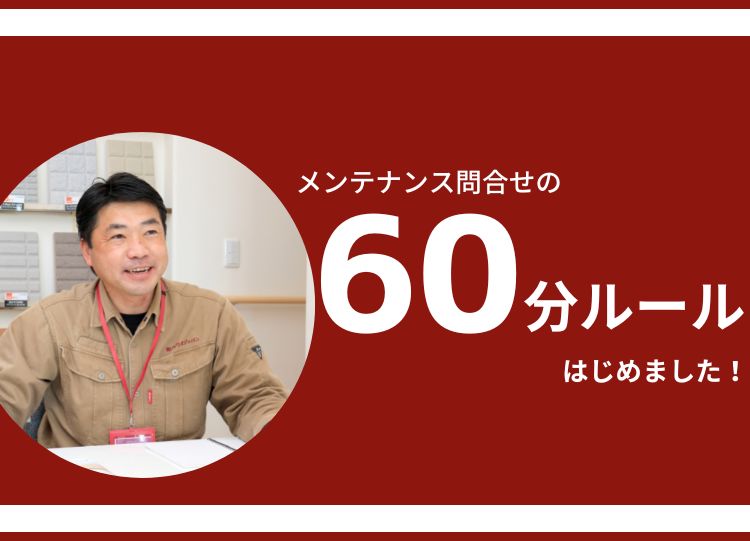 メンテナンス問合せの

60分ルール

はじめました！